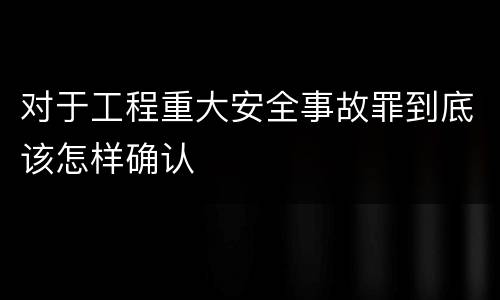 对于工程重大安全事故罪到底该怎样确认